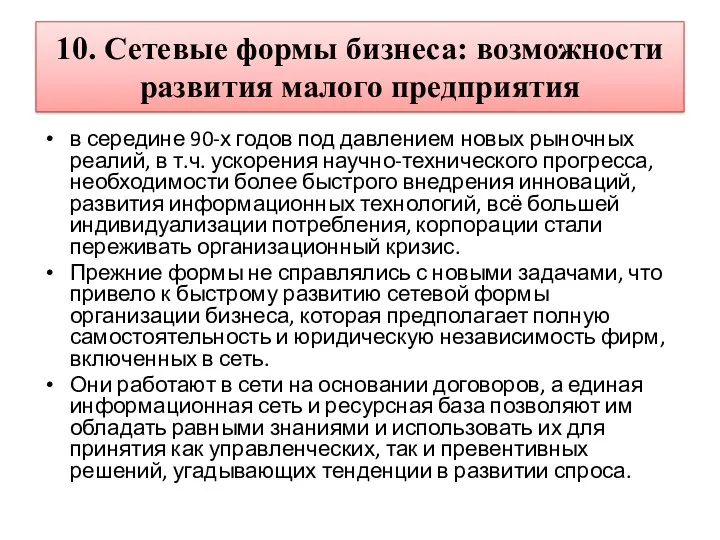 10. Сетевые формы бизнеса: возможности развития малого предприятия

• в середине 90-х годов под давлением новых рыночных реалий, в т.ч. ускорения научно-технического прогресса, необходимости более быстрого внедрения инноваций, развития информационных технологий, всё большей индивидуализации потребления, корпорации стали переживать организационный кризис.
• Прежние формы не справлялись с новыми задачами, что привело к быстрому развитию сетевой формы организации бизнеса, которая предполагает полную самостоятельность и юридическую независимость фирм, включенных в сеть.
• Они работают в сети на основании договоров, а единая информационная сеть и ресурсная база позволяют им обладать равными знаниями и использовать их для принятия как управленческих, так и превентивных решений, угадывающих тенденции в развитии спроса.